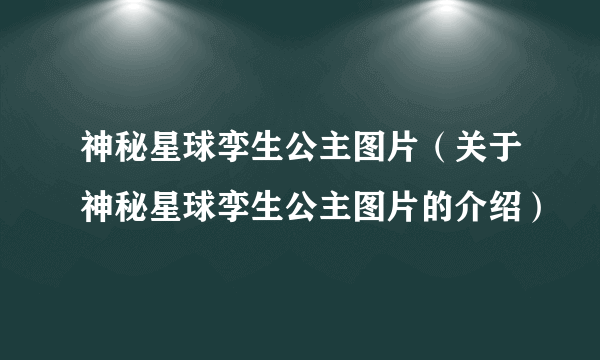 神秘星球孪生公主图片（关于神秘星球孪生公主图片的介绍）